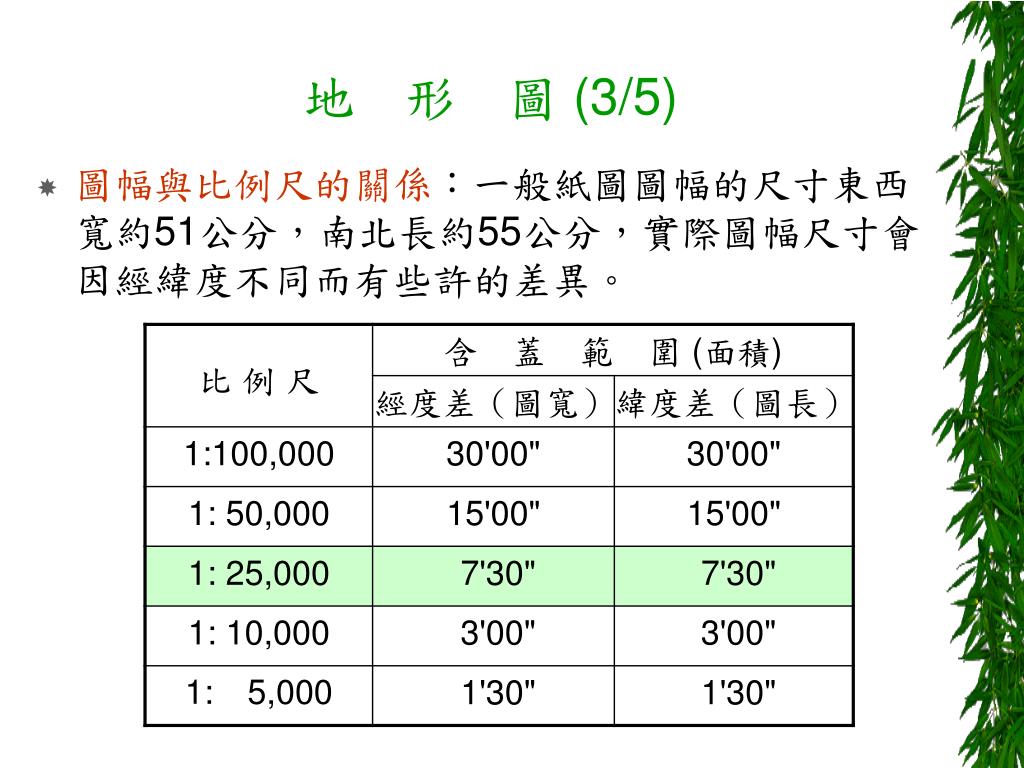 地　形　圖 (3/5)

圖幅與比例尺的關係：一般紙圖圖幅的尺寸東西寬約51公分，南北長約55公分，實際圖幅尺寸會因經緯度不同而有些許的差異。

| 比 例 尺 | 含　蓋　範　圍 (面積) | |
|---|---|---|
| | 經度差（圖寬） | 緯度差（圖長） |
| 1:100,000 | 30'00" | 30'00" |
| 1: 50,000 | 15'00" | 15'00" |
| 1: 25,000 | 7'30" | 7'30" |
| 1: 10,000 | 3'00" | 3'00" |
| 1:　5,000 | 1'30" | 1'30" |